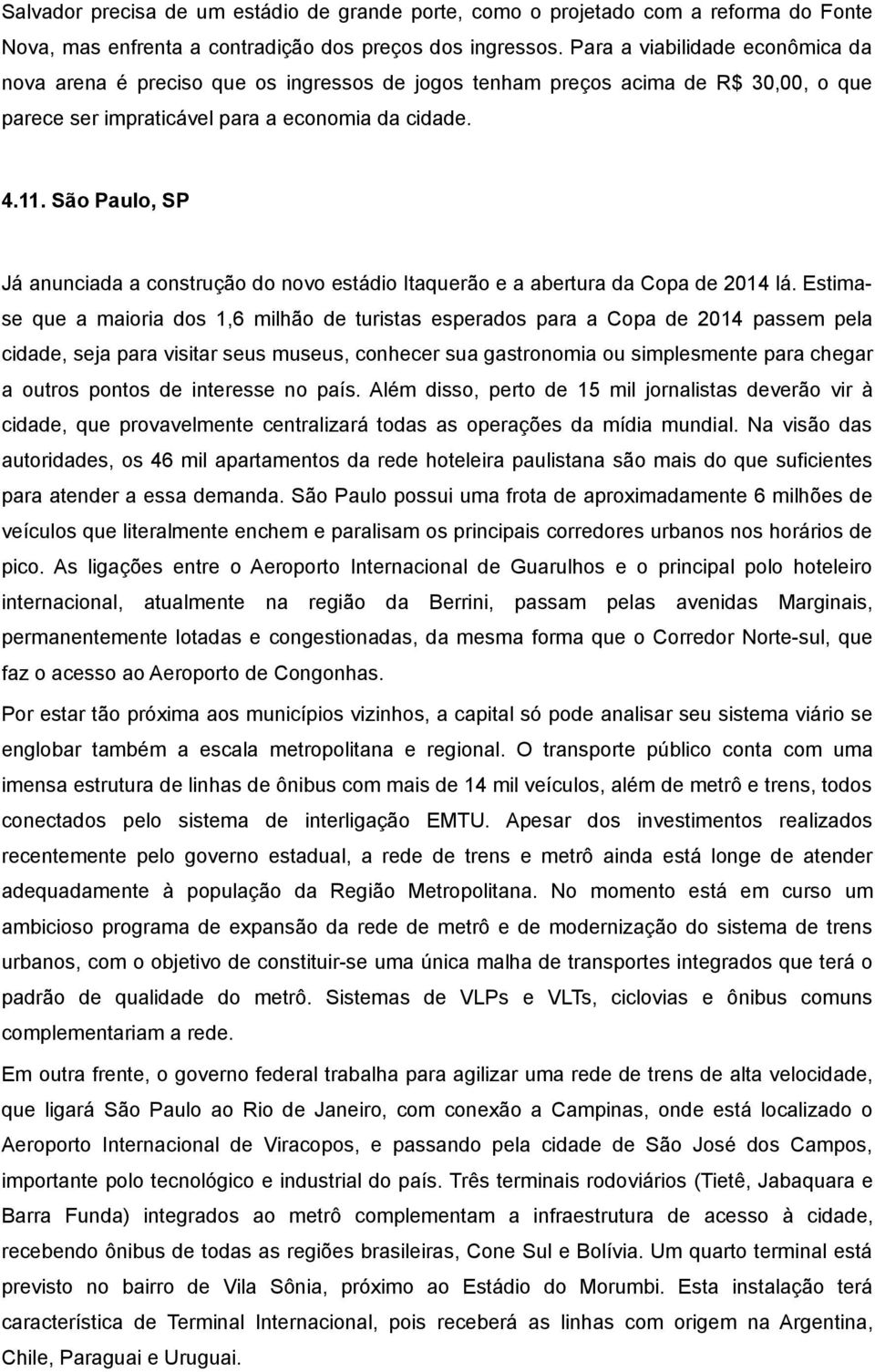 Salvador precisa de um estádio de grande porte, como o projetado com a reforma do Fonte Nova, mas enfrenta a contradição dos preços dos ingressos. Para a viabilidade econômica da nova arena é preciso que os ingressos de jogos tenham preços acima de R$ 30,00, o que parece ser impraticável para a economia da cidade.

4.11. São Paulo, SP

Já anunciada a construção do novo estádio Itaquerão e a abertura da Copa de 2014 lá. Estima-se que a maioria dos 1,6 milhão de turistas esperados para a Copa de 2014 passem pela cidade, seja para visitar seus museus, conhecer sua gastronomia ou simplesmente para chegar a outros pontos de interesse no país. Além disso, perto de 15 mil jornalistas deverão vir à cidade, que provavelmente centralizará todas as operações da mídia mundial. Na visão das autoridades, os 46 mil apartamentos da rede hoteleira paulistana são mais do que suficientes para atender a essa demanda. São Paulo possui uma frota de aproximadamente 6 milhões de veículos que literalmente enchem e paralisam os principais corredores urbanos nos horários de pico. As ligações entre o Aeroporto Internacional de Guarulhos e o principal polo hoteleiro internacional, atualmente na região da Berrini, passam pelas avenidas Marginais, permanentemente lotadas e congestionadas, da mesma forma que o Corredor Norte-sul, que faz o acesso ao Aeroporto de Congonhas.

Por estar tão próxima aos municípios vizinhos, a capital só pode analisar seu sistema viário se englobar também a escala metropolitana e regional. O transporte público conta com uma imensa estrutura de linhas de ônibus com mais de 14 mil veículos, além de metrô e trens, todos conectados pelo sistema de interligação EMTU. Apesar dos investimentos realizados recentemente pelo governo estadual, a rede de trens e metrô ainda está longe de atender adequadamente à população da Região Metropolitana. No momento está em curso um ambicioso programa de expansão da rede de metrô e de modernização do sistema de trens urbanos, com o objetivo de constituir-se uma única malha de transportes integrados que terá o padrão de qualidade do metrô. Sistemas de VLPs e VLTs, ciclovias e ônibus comuns complementariam a rede.

Em outra frente, o governo federal trabalha para agilizar uma rede de trens de alta velocidade, que ligará São Paulo ao Rio de Janeiro, com conexão a Campinas, onde está localizado o Aeroporto Internacional de Viracopos, e passando pela cidade de São José dos Campos, importante polo tecnológico e industrial do país. Três terminais rodoviários (Tietê, Jabaquara e Barra Funda) integrados ao metrô complementam a infraestrutura de acesso à cidade, recebendo ônibus de todas as regiões brasileiras, Cone Sul e Bolívia. Um quarto terminal está previsto no bairro de Vila Sônia, próximo ao Estádio do Morumbi. Esta instalação terá característica de Terminal Internacional, pois receberá as linhas com origem na Argentina, Chile, Paraguai e Uruguai.